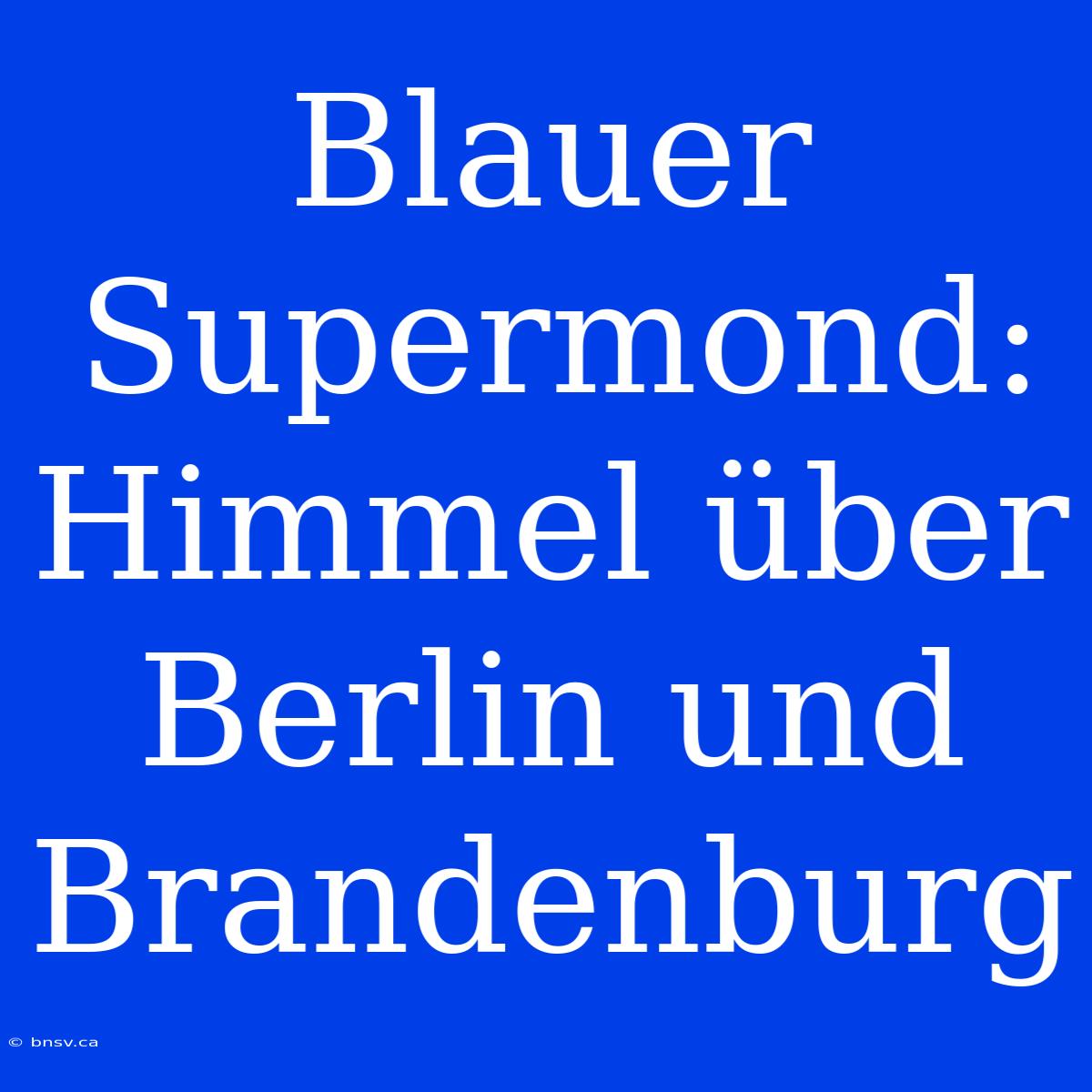 Blauer Supermond: Himmel über Berlin und Brandenburg

© bnsv.ca